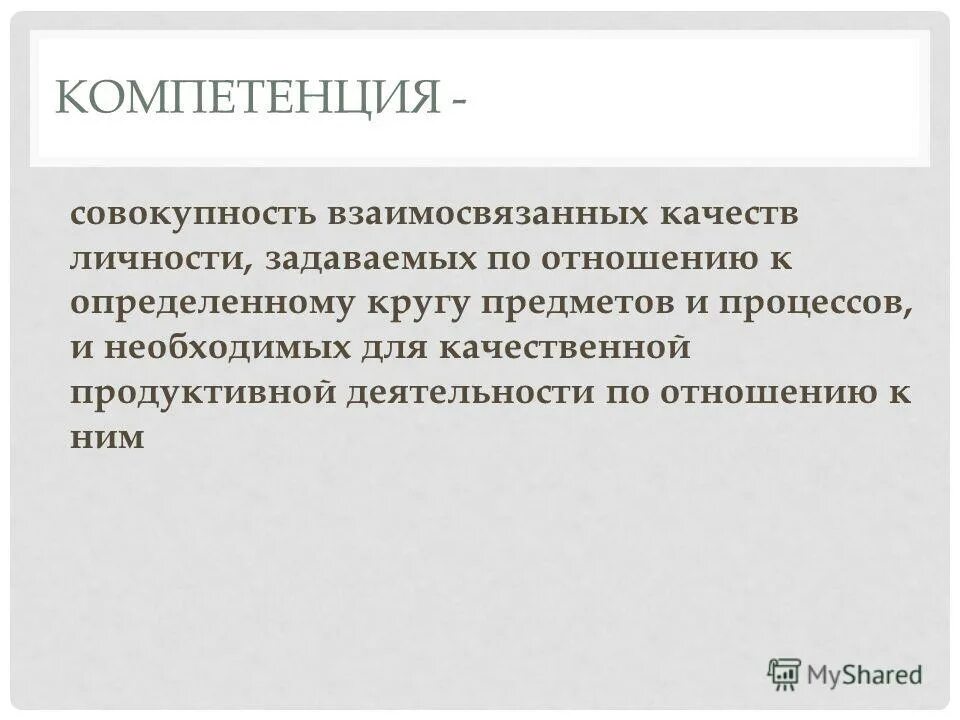 КОМПЕТЕНЦИЯ -

совокупность взаимосвязанных качеств личности, задаваемых по отношению к определенному кругу предметов и процессов, и необходимых для качественной продуктивной деятельности по отношению к ним

MyShared